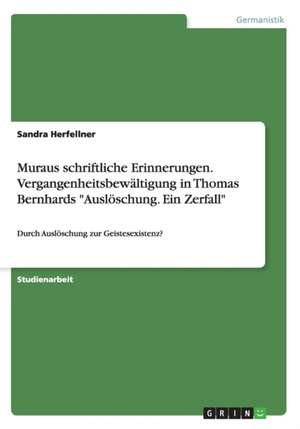 Germanistik

Sandra Herfellner

Muraus schriftliche Erinnerungen. Vergangenheitsbewältigung in Thomas Bernhards "Auslöschung. Ein Zerfall"

Durch Auslöschung zur Geistesexistenz?

Studienarbeit

GRIN